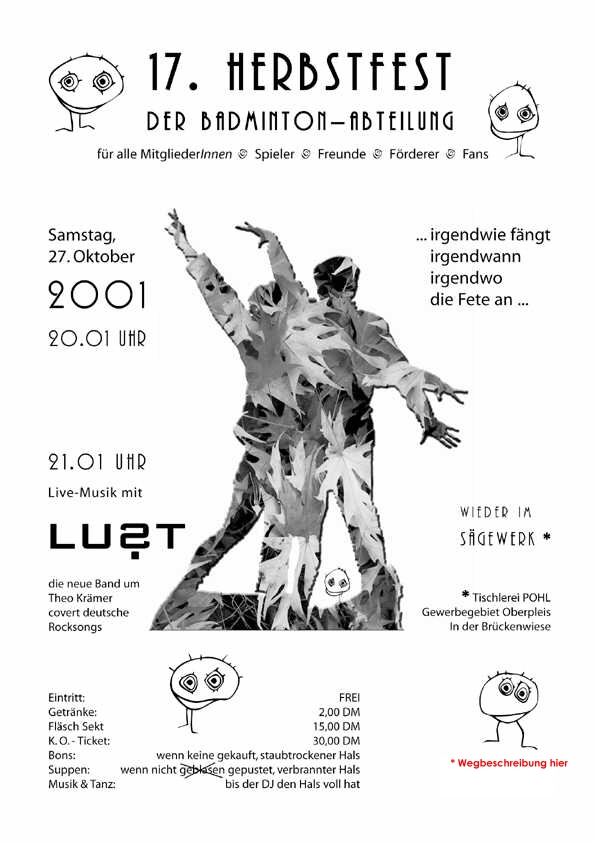 17. HERBSTFEST
DER BADMINTON–ABTEILUNG
für alle MitgliederInnen © Spieler © Freunde © Förderer © Fans

Samstag,
27. Oktober
2001
20.01 UHR

... irgendwie fängt
irgendwann
irgendwo
die Fete an ...

21.01 UHR
Live-Musik mit

LUST

die neue Band um
Theo Krämer
covert deutsche
Rocksongs

WIEDER IM
SÄGEWERK *

* Tischlerei POHL
Gewerbegebiet Oberpleis
In der Brückenwiese

| | |
|---|---|
| Eintritt: | FREI |
| Getränke: | 2,00 DM |
| Fläsch Sekt | 15,00 DM |
| K. O. - Ticket: | 30,00 DM |
| Bons: | wenn keine gekauft, staubtrockener Hals |
| Suppen: | wenn nicht geblasen gepustet, verbrannter Hals |
| Musik & Tanz: | bis der DJ den Hals voll hat |

* Wegbeschreibung hier